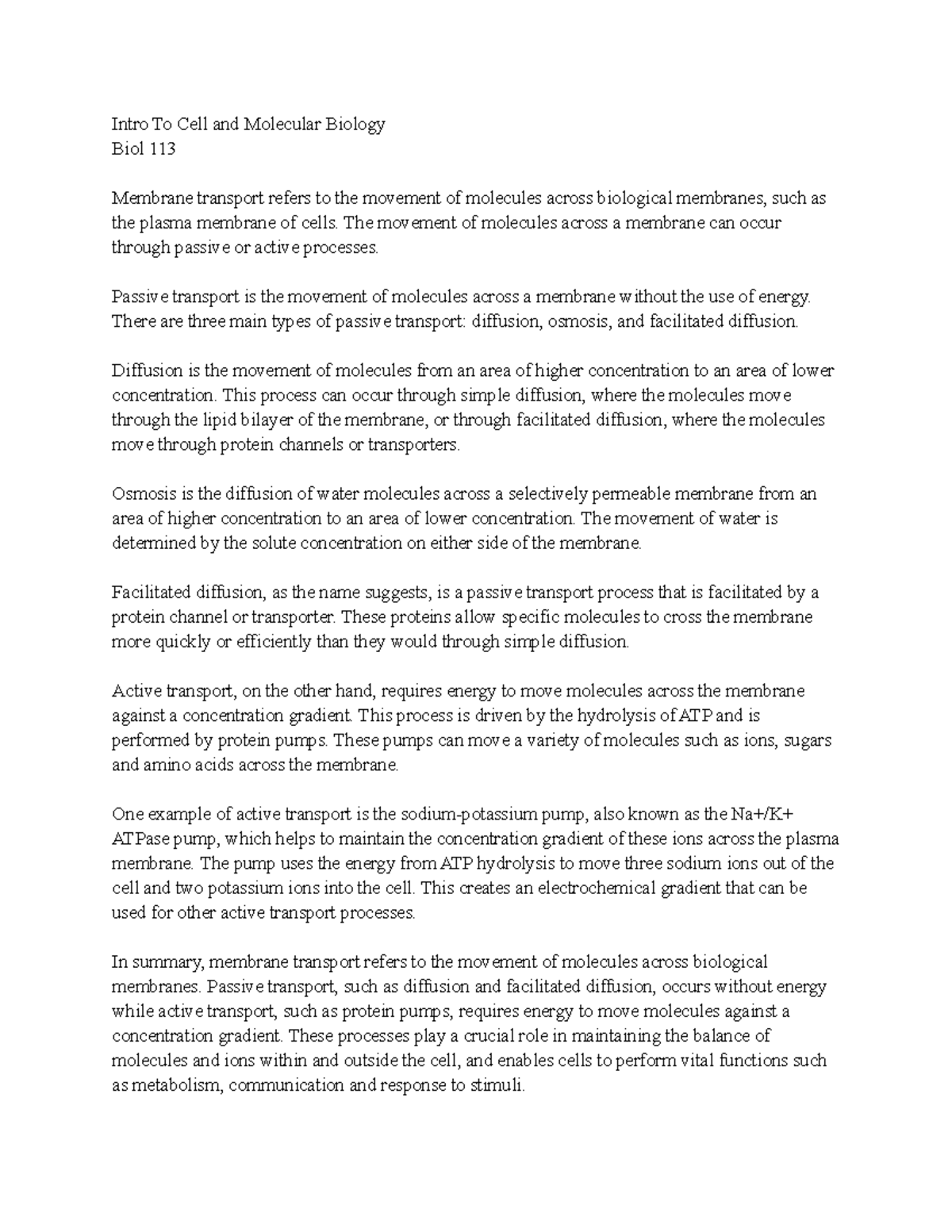 Intro To Cell and Molecular Biology
Biol 113

Membrane transport refers to the movement of molecules across biological membranes, such as the plasma membrane of cells. The movement of molecules across a membrane can occur through passive or active processes.

Passive transport is the movement of molecules across a membrane without the use of energy. There are three main types of passive transport: diffusion, osmosis, and facilitated diffusion.

Diffusion is the movement of molecules from an area of higher concentration to an area of lower concentration. This process can occur through simple diffusion, where the molecules move through the lipid bilayer of the membrane, or through facilitated diffusion, where the molecules move through protein channels or transporters.

Osmosis is the diffusion of water molecules across a selectively permeable membrane from an area of higher concentration to an area of lower concentration. The movement of water is determined by the solute concentration on either side of the membrane.

Facilitated diffusion, as the name suggests, is a passive transport process that is facilitated by a protein channel or transporter. These proteins allow specific molecules to cross the membrane more quickly or efficiently than they would through simple diffusion.

Active transport, on the other hand, requires energy to move molecules across the membrane against a concentration gradient. This process is driven by the hydrolysis of ATP and is performed by protein pumps. These pumps can move a variety of molecules such as ions, sugars and amino acids across the membrane.

One example of active transport is the sodium-potassium pump, also known as the Na+/K+ ATPase pump, which helps to maintain the concentration gradient of these ions across the plasma membrane. The pump uses the energy from ATP hydrolysis to move three sodium ions out of the cell and two potassium ions into the cell. This creates an electrochemical gradient that can be used for other active transport processes.

In summary, membrane transport refers to the movement of molecules across biological membranes. Passive transport, such as diffusion and facilitated diffusion, occurs without energy while active transport, such as protein pumps, requires energy to move molecules against a concentration gradient. These processes play a crucial role in maintaining the balance of molecules and ions within and outside the cell, and enables cells to perform vital functions such as metabolism, communication and response to stimuli.